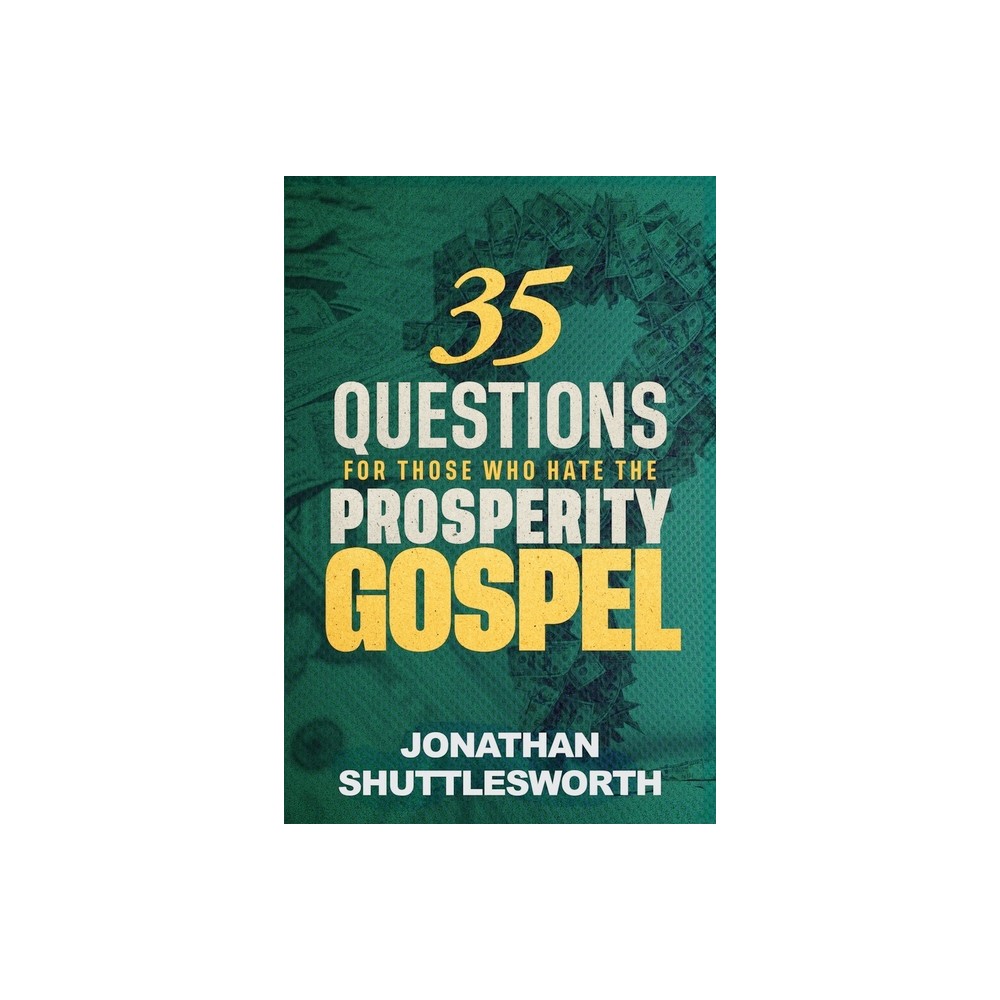 35
QUESTIONS
FOR THOSE WHO HATE THE
PROSPERITY
GOSPEL

JONATHAN
SHUTTLESWORTH